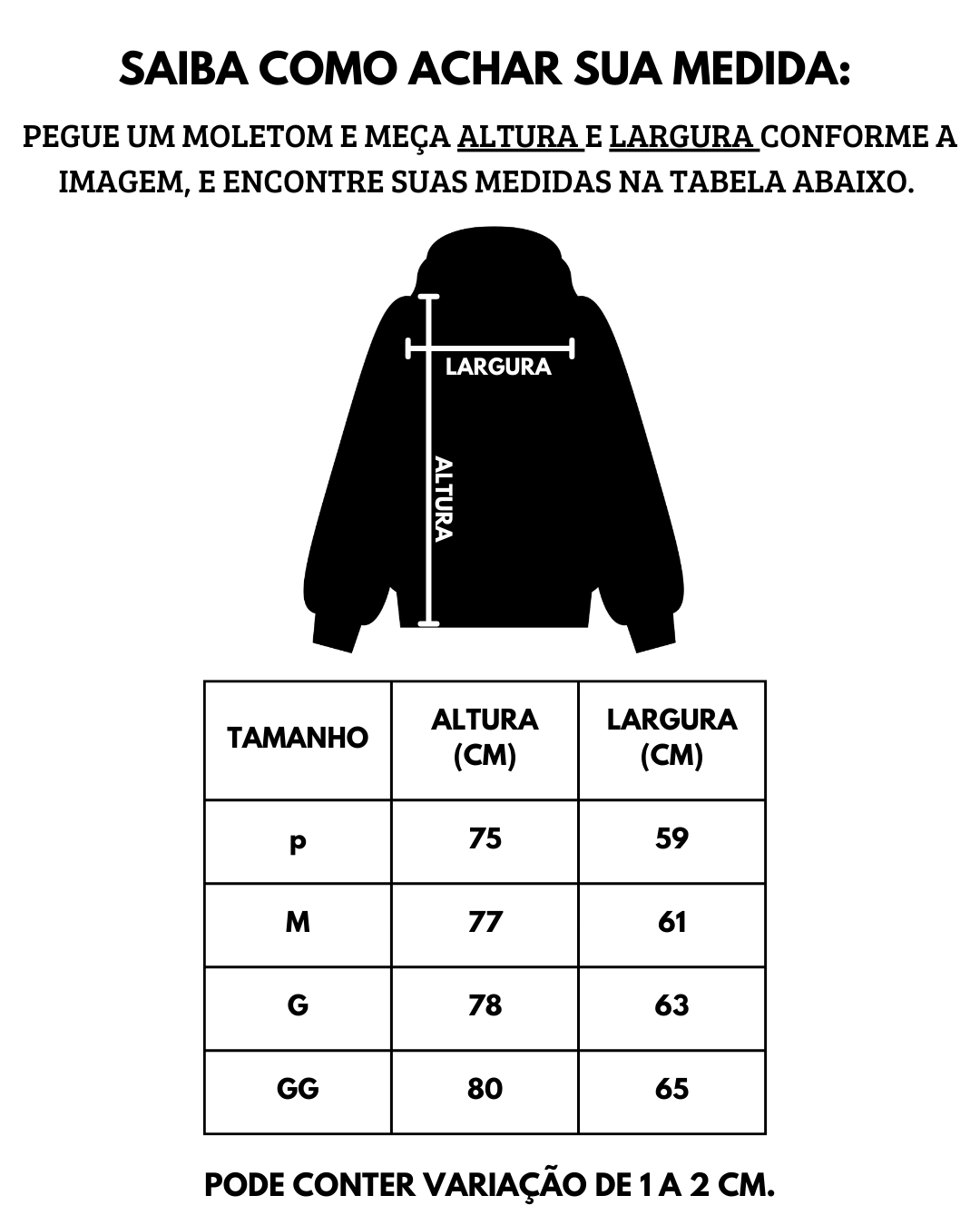 SAIBA COMO ACHAR SUA MEDIDA:

PEGUE UM MOLETOM E MEÇA ALTURA E LARGURA CONFORME A IMAGEM, E ENCONTRE SUAS MEDIDAS NA TABELA ABAIXO.

LARGURA

ALTURA

| TAMANHO | ALTURA (CM) | LARGURA (CM) |
|---|---|---|
| p | 75 | 59 |
| M | 77 | 61 |
| G | 78 | 63 |
| GG | 80 | 65 |

PODE CONTER VARIAÇÃO DE 1 A 2 CM.